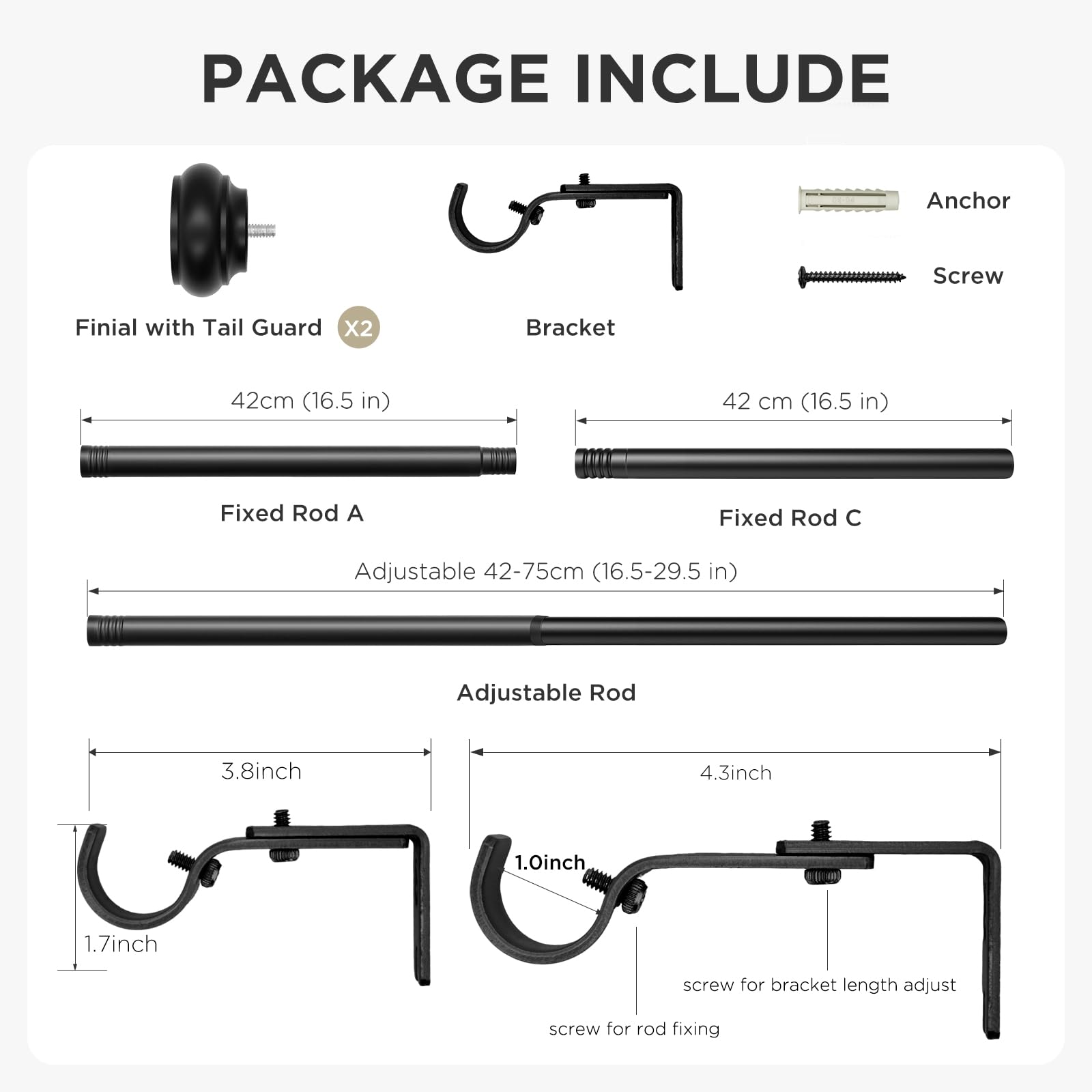 PACKAGE INCLUDE

Finial with Tail Guard X2

Bracket

Anchor

Screw

42cm (16.5 in)

Fixed Rod A

42 cm (16.5 in)

Fixed Rod C

Adjustable 42-75cm (16.5-29.5 in)

Adjustable Rod

3.8inch

1.7inch

4.3inch

1.0inch

screw for bracket length adjust

screw for rod fixing